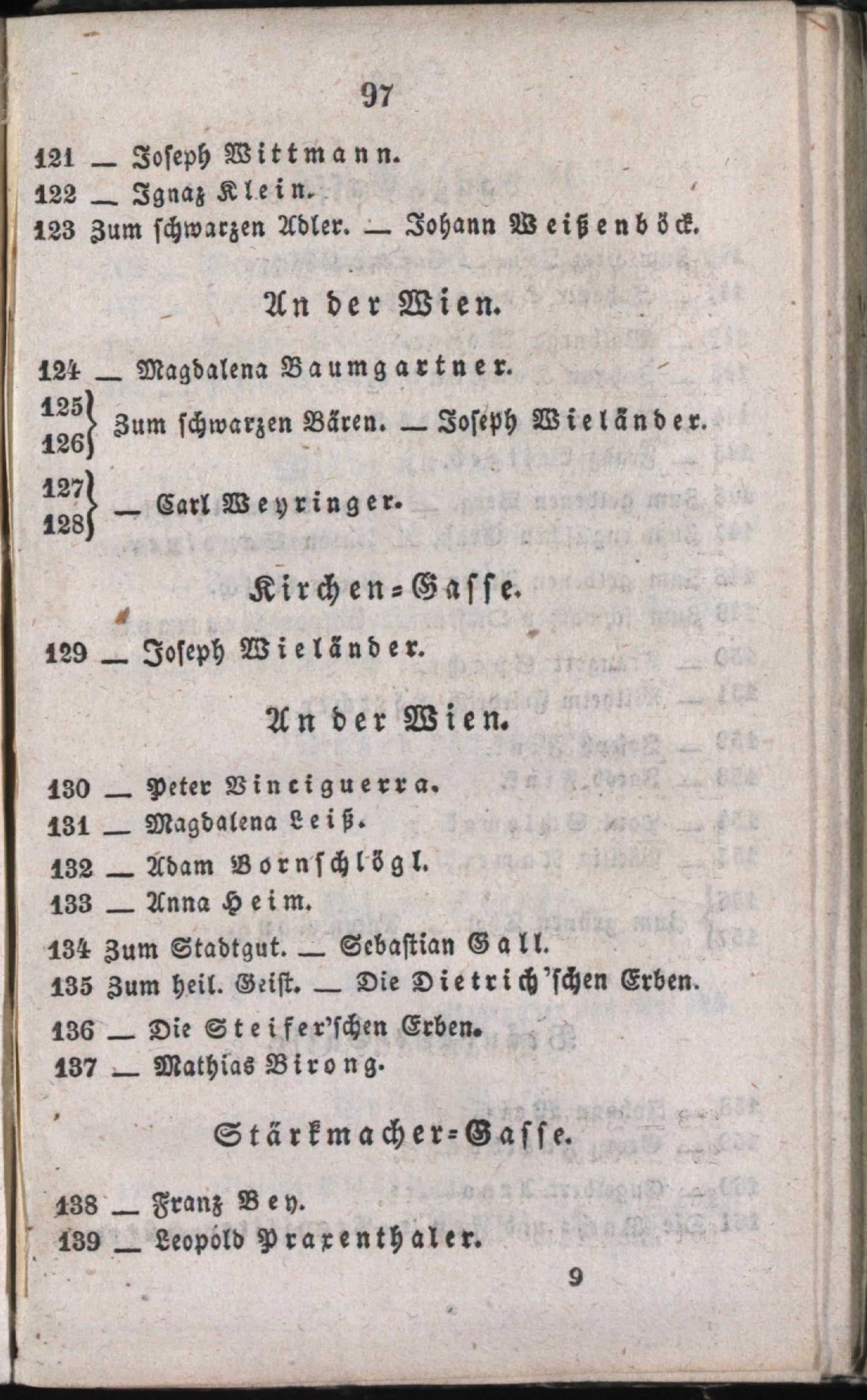 97

121 — Joseph Wittmann.
122 — Ignaz Klein.
123 Zum schwarzen Adler. — Johann Weißenböck.

An der Wien.

124 — Magdalena Baumgartner.
125
126 Zum schwarzen Bären. — Joseph Wieländer.
127
128 — Carl Weyringer.

Kirchen-Gasse.

129 — Joseph Wieländer.

An der Wien.

130 — Peter Vinciguerra.
131 — Magdalena Leiß.
132 — Adam Bornschlögl.
133 — Anna Heim.
134 Zum Stadtgut. — Sebastian Gall.
135 Zum heil. Geist. — Die Dietrich'schen Erben.
136 — Die Steifer'schen Erben.
137 — Mathias Birong.

Stärkmacher-Gasse.

138 — Franz Bey.
139 — Leopold Praxenthaler.

9